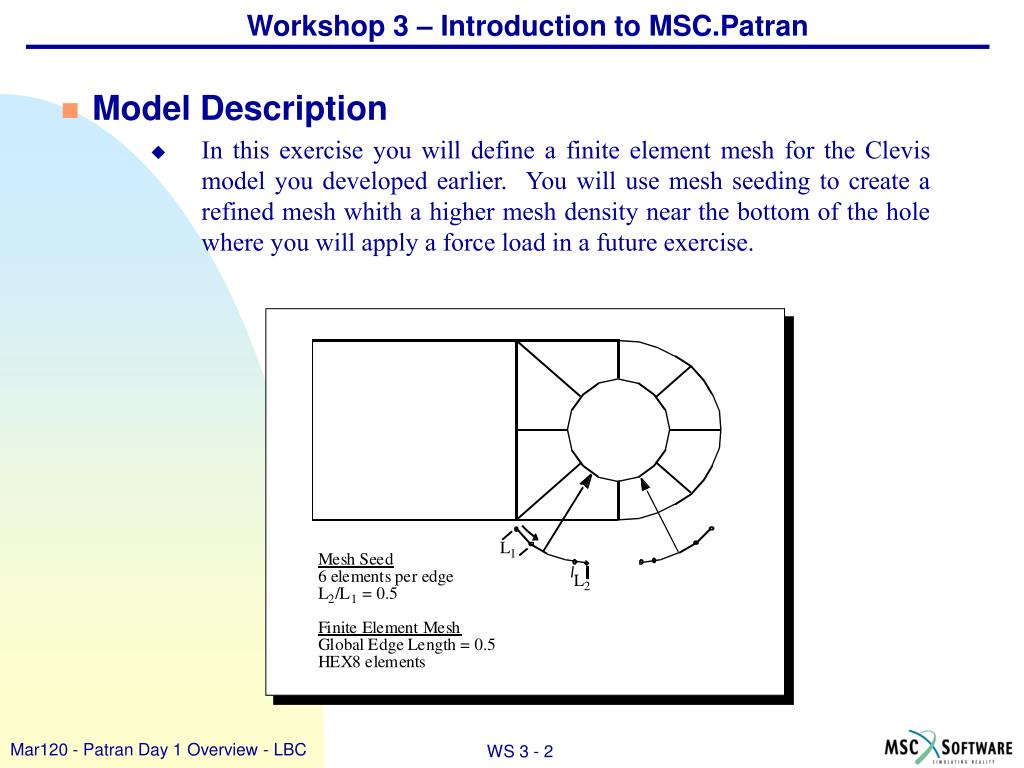 Workshop 3 – Introduction to MSC.Patran

Model Description

In this exercise you will define a finite element mesh for the Clevis model you developed earlier. You will use mesh seeding to create a refined mesh whith a higher mesh density near the bottom of the hole where you will apply a force load in a future exercise.

$L_1$

$L_2$

Mesh Seed
6 elements per edge
$L_2/L_1 = 0.5$

Finite Element Mesh
Global Edge Length = 0.5
HEX8 elements

Mar120 - Patran Day 1 Overview - LBC

WS 3 - 2

MSC SOFTWARE
SIMULATING REALITY